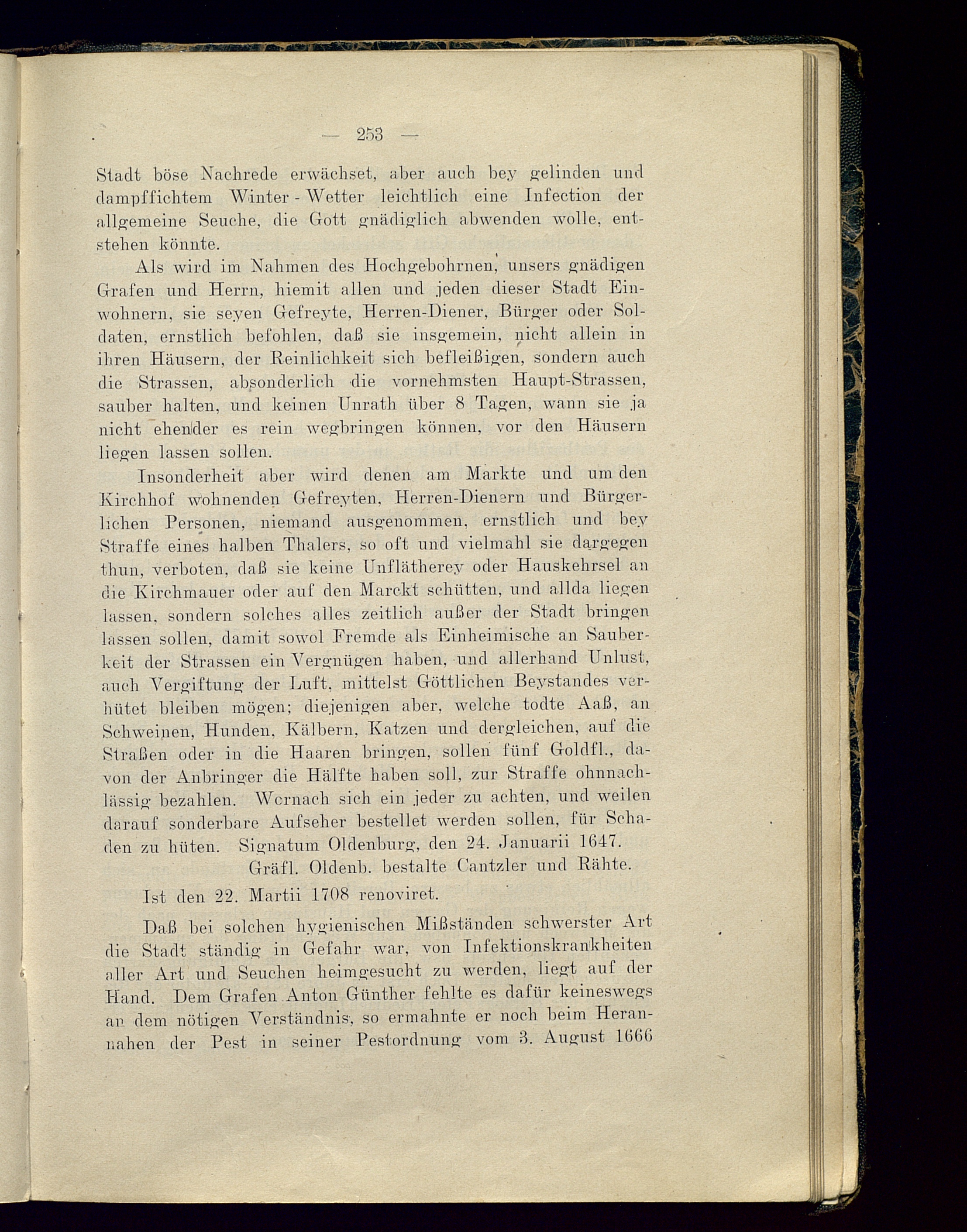 — 253 —

Stadt böse Nachrede erwächset, aber auch bey gelinden und dampffichtem Winter-Wetter leichtlich eine Infection der allgemeine Seuche, die Gott gnädiglich abwenden wolle, entstehen könnte.

Als wird im Nahmen des Hochgebohrnen, unsers gnädigen Grafen und Herrn, hiemit allen und jeden dieser Stadt Einwohnern, sie seyen Gefreyte, Herren-Diener, Bürger oder Soldaten, ernstlich befohlen, daß sie insgemein, nicht allein in ihren Häusern, der Reinlichkeit sich befleißigen, sondern auch die Strassen, absonderlich die vornehmsten Haupt-Strassen, sauber halten, und keinen Unrath über 8 Tagen, wann sie ja nicht ehender es rein wegbringen können, vor den Häusern liegen lassen sollen.

Insonderheit aber wird denen am Markte und um den Kirchhof wohnenden Gefreyten, Herren-Dienern und Bürgerlichen Personen, niemand ausgenommen, ernstlich und bey Straffe eines halben Thalers, so oft und vielmahl sie dargegen thun, verboten, daß sie keine Unflätherey oder Hauskehrsel an die Kirchmauer oder auf den Marckt schütten, und allda liegen lassen, sondern solches alles zeitlich außer der Stadt bringen lassen sollen, damit sowol Fremde als Einheimische an Sauberkeit der Strassen ein Vergnügen haben, und allerhand Unlust, auch Vergiftung der Luft, mittelst Göttlichen Beystandes verhütet bleiben mögen; diejenigen aber, welche todte Aaß, an Schweinen, Hunden, Kälbern, Katzen und dergleichen, auf die Straßen oder in die Haaren bringen, sollen fünf Goldfl., davon der Anbringer die Hälfte haben soll, zur Straffe ohnnachlässig bezahlen. Wornach sich ein jeder zu achten, und weilen darauf sonderbare Aufseher bestellet werden sollen, für Schaden zu hüten. Signatum Oldenburg, den 24. Januarii 1647.

Gräfl. Oldenb. bestalte Cantzler und Rähte.

Ist den 22. Martii 1708 renoviret.

Daß bei solchen hygienischen Mißständen schwerster Art die Stadt ständig in Gefahr war, von Infektionskrankheiten aller Art und Seuchen heimgesucht zu werden, liegt auf der Hand. Dem Grafen Anton Günther fehlte es dafür keineswegs an dem nötigen Verständnis, so ermahnte er noch beim Herannahen der Pest in seiner Pestordnung vom 3. August 1666